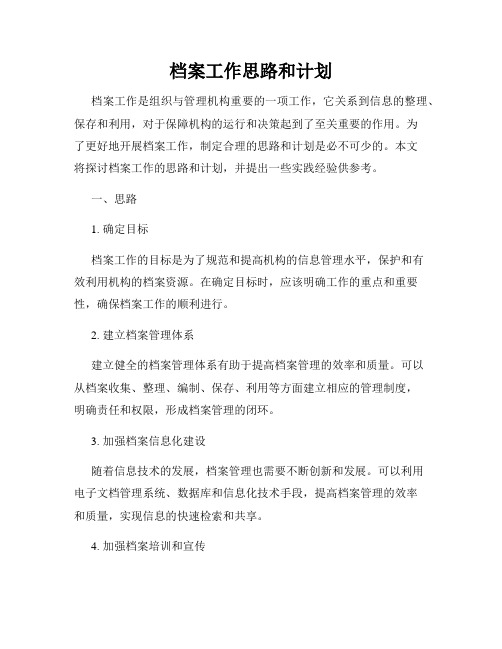 档案工作思路和计划

档案工作是组织与管理机构重要的一项工作，它关系到信息的整理、保存和利用，对于保障机构的运行和决策起到了至关重要的作用。为了更好地开展档案工作，制定合理的思路和计划是必不可少的。本文将探讨档案工作的思路和计划，并提出一些实践经验供参考。

一、思路

1. 确定目标

档案工作的目标是为了规范和提高机构的信息管理水平，保护和有效利用机构的档案资源。在确定目标时，应该明确工作的重点和重要性，确保档案工作的顺利进行。

2. 建立档案管理体系

建立健全的档案管理体系有助于提高档案管理的效率和质量。可以从档案收集、整理、编制、保存、利用等方面建立相应的管理制度，明确责任和权限，形成档案管理的闭环。

3. 加强档案信息化建设

随着信息技术的发展，档案管理也需要不断创新和发展。可以利用电子文档管理系统、数据库和信息化技术手段，提高档案管理的效率和质量，实现信息的快速检索和共享。

4. 加强档案培训和宣传